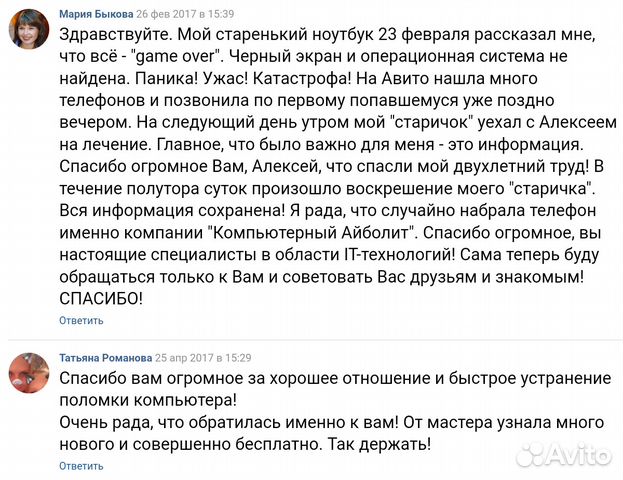 Мария Быкова 26 фев 2017 в 15:39
Здравствуйте. Мой старенький ноутбук 23 февраля рассказал мне, что всё - "game over". Черный экран и операционная система не найдена. Паника! Ужас! Катастрофа! На Авито нашла много телефонов и позвонила по первому попавшемуся уже поздно вечером. На следующий день утром мой "старичок" уехал с Алексеем на лечение. Главное, что было важно для меня - это информация. Спасибо огромное Вам, Алексей, что спасли мой двухлетний труд! В течение полутора суток произошло воскрешение моего "старичка". Вся информация сохранена! Я рада, что случайно набрала телефон именно компании "Компьютерный Айболит". Спасибо огромное, вы настоящие специалисты в области IT-технологий! Сама теперь буду обращаться только к Вам и советовать Вас друзьям и знакомым! СПАСИБО!
Ответить

Татьяна Романова 25 апр 2017 в 15:29
Спасибо вам огромное за хорошее отношение и быстрое устранение поломки компьютера!
Очень рада, что обратилась именно к вам! От мастера узнала много нового и совершенно бесплатно. Так держать!
Ответить

Avito